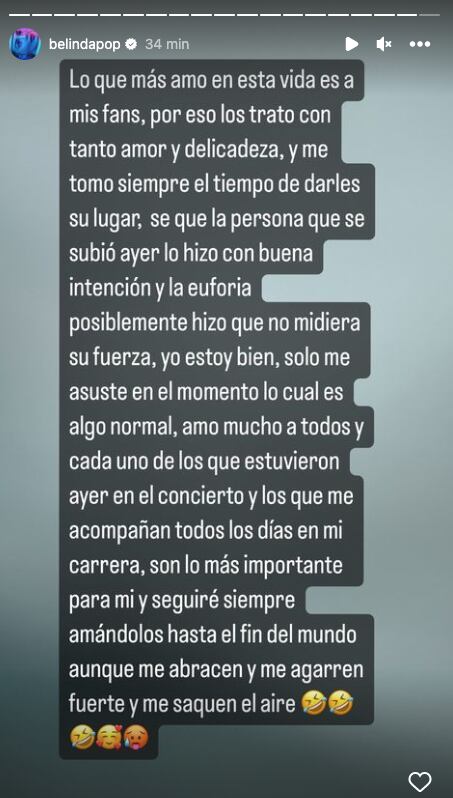 belindapop 34 min

Lo que más amo en esta vida es a mis fans, por eso los trato con tanto amor y delicadeza, y me tomo siempre el tiempo de darles su lugar, se que la persona que se subió ayer lo hizo con buena intención y la euforia posiblemente hizo que no midiera su fuerza, yo estoy bien, solo me asuste en el momento lo cual es algo normal, amo mucho a todos y cada uno de los que estuvieron ayer en el concierto y los que me acompañan todos los días en mi carrera, son lo más importante para mi y seguiré siempre amándolos hasta el fin del mundo aunque me abracen y me agarren fuerte y me saquen el aire 🤣🤣🤣🥰🥵